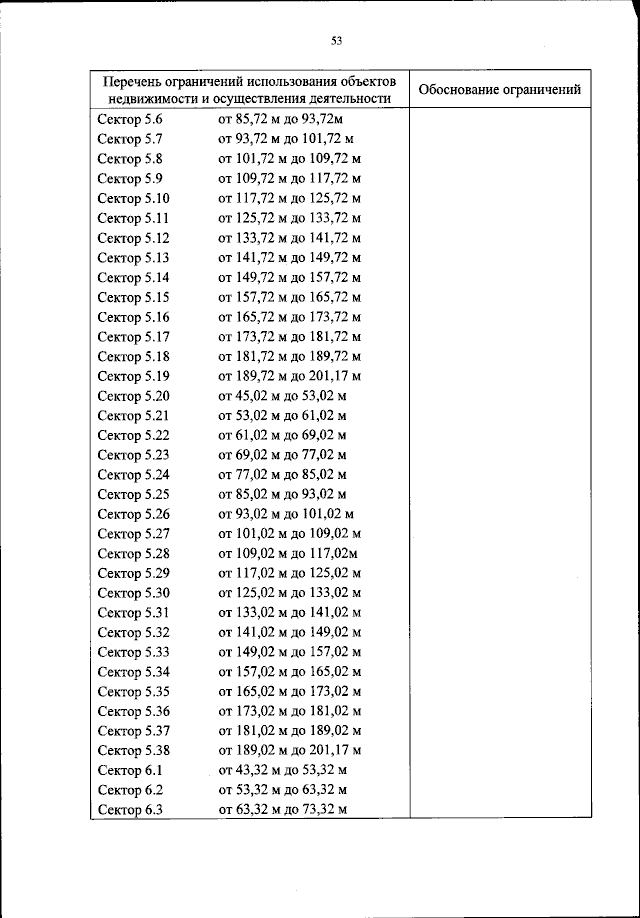 53

| Перечень ограничений использования объектов недвижимости и осуществления деятельности | Обоснование ограничений |
|---|---|
| Сектор 5.6 от 85,72 м до 93,72м | |
| Сектор 5.7 от 93,72 м до 101,72 м | |
| Сектор 5.8 от 101,72 м до 109,72 м | |
| Сектор 5.9 от 109,72 м до 117,72 м | |
| Сектор 5.10 от 117,72 м до 125,72 м | |
| Сектор 5.11 от 125,72 м до 133,72 м | |
| Сектор 5.12 от 133,72 м до 141,72 м | |
| Сектор 5.13 от 141,72 м до 149,72 м | |
| Сектор 5.14 от 149,72 м до 157,72 м | |
| Сектор 5.15 от 157,72 м до 165,72 м | |
| Сектор 5.16 от 165,72 м до 173,72 м | |
| Сектор 5.17 от 173,72 м до 181,72 м | |
| Сектор 5.18 от 181,72 м до 189,72 м | |
| Сектор 5.19 от 189,72 м до 201,17 м | |
| Сектор 5.20 от 45,02 м до 53,02 м | |
| Сектор 5.21 от 53,02 м до 61,02 м | |
| Сектор 5.22 от 61,02 м до 69,02 м | |
| Сектор 5.23 от 69,02 м до 77,02 м | |
| Сектор 5.24 от 77,02 м до 85,02 м | |
| Сектор 5.25 от 85,02 м до 93,02 м | |
| Сектор 5.26 от 93,02 м до 101,02 м | |
| Сектор 5.27 от 101,02 м до 109,02 м | |
| Сектор 5.28 от 109,02 м до 117,02м | |
| Сектор 5.29 от 117,02 м до 125,02 м | |
| Сектор 5.30 от 125,02 м до 133,02 м | |
| Сектор 5.31 от 133,02 м до 141,02 м | |
| Сектор 5.32 от 141,02 м до 149,02 м | |
| Сектор 5.33 от 149,02 м до 157,02 м | |
| Сектор 5.34 от 157,02 м до 165,02 м | |
| Сектор 5.35 от 165,02 м до 173,02 м | |
| Сектор 5.36 от 173,02 м до 181,02 м | |
| Сектор 5.37 от 181,02 м до 189,02 м | |
| Сектор 5.38 от 189,02 м до 201,17 м | |
| Сектор 6.1 от 43,32 м до 53,32 м | |
| Сектор 6.2 от 53,32 м до 63,32 м | |
| Сектор 6.3 от 63,32 м до 73,32 м | |